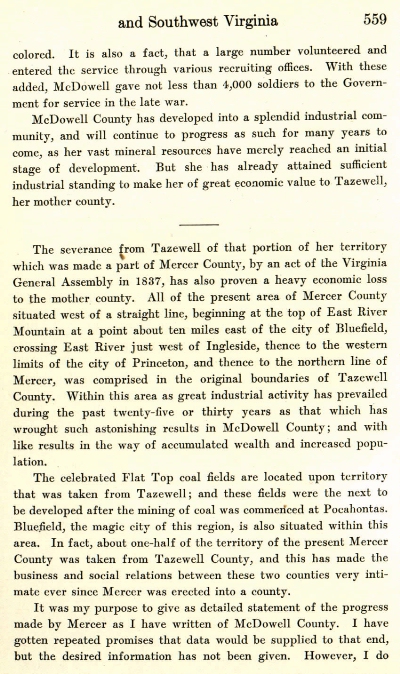 and Southwest Virginia 559

colored. It is also a fact, that a large number volunteered and entered the service through various recruiting offices. With these added, McDowell gave not less than 4,000 soldiers to the Government for service in the late war.

McDowell County has developed into a splendid industrial community, and will continue to progress as such for many years to come, as her vast mineral resources have merely reached an initial stage of development. But she has already attained sufficient industrial standing to make her of great economic value to Tazewell, her mother county.

The severance from Tazewell of that portion of her territory which was made a part of Mercer County, by an act of the Virginia General Assembly in 1837, has also proven a heavy economic loss to the mother county. All of the present area of Mercer County situated west of a straight line, beginning at the top of East River Mountain at a point about ten miles east of the city of Bluefield, crossing East River just west of Ingleside, thence to the western limits of the city of Princeton, and thence to the northern line of Mercer, was comprised in the original boundaries of Tazewell County. Within this area as great industrial activity has prevailed during the past twenty-five or thirty years as that which has wrought such astonishing results in McDowell County; and with like results in the way of accumulated wealth and increased population.

The celebrated Flat Top coal fields are located upon territory that was taken from Tazewell; and these fields were the next to be developed after the mining of coal was commenced at Pocahontas. Bluefield, the magic city of this region, is also situated within this area. In fact, about one-half of the territory of the present Mercer County was taken from Tazewell County, and this has made the business and social relations between these two counties very intimate ever since Mercer was erected into a county.

It was my purpose to give as detailed statement of the progress made by Mercer as I have written of McDowell County. I have gotten repeated promises that data would be supplied to that end, but the desired information has not been given. However, I do